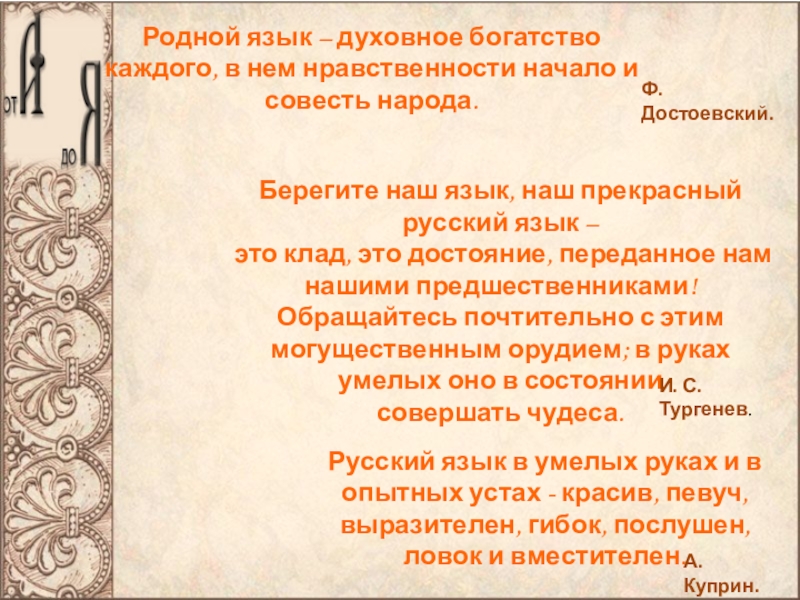 от А до Я

Родной язык – духовное богатство каждого, в нем нравственности начало и совесть народа.

Ф. Достоевский.

Берегите наш язык, наш прекрасный русский язык – это клад, это достояние, переданное нам нашими предшественниками! Обращайтесь почтительно с этим могущественным орудием; в руках умелых оно в состоянии совершать чудеса.

И. С. Тургенев.

Русский язык в умелых руках и в опытных устах - красив, певуч, выразителен, гибок, послушен, ловок и вместителен.

А. Куприн.